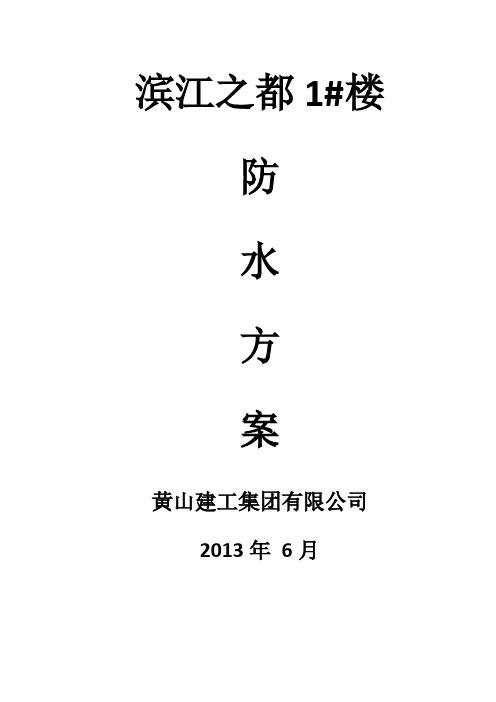 滨江之都 1#楼

防

水

方

案

黄山建工集团有限公司

2013 年 6 月